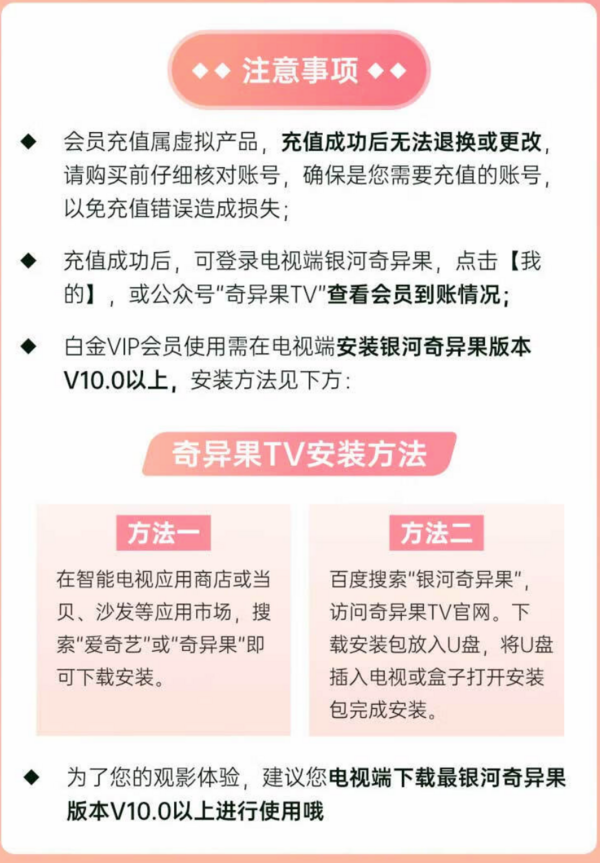 ◆◆ 注意事项 ◆◆

◆ 会员充值属虚拟产品，充值成功后无法退换或更改，请购买前仔细核对账号，确保是您需要充值的账号，以免充值错误造成损失；

◆ 充值成功后，可登录电视端银河奇异果，点击【我的】，或公众号“奇异果TV”查看会员到账情况；

◆ 白金VIP会员使用需在电视端安装银河奇异果版本V10.0以上，安装方法见下方：

奇异果TV安装方法

方法一

在智能电视应用商店或当贝、沙发等应用市场，搜索“爱奇艺”或“奇异果”即可下载安装。

方法二

百度搜索“银河奇异果”，访问奇异果TV官网。下载安装包放入U盘，将U盘插入电视或盒子打开安装包完成安装。

◆ 为了您的观影体验，建议您电视端下载最银河奇异果版本V10.0以上进行使用哦